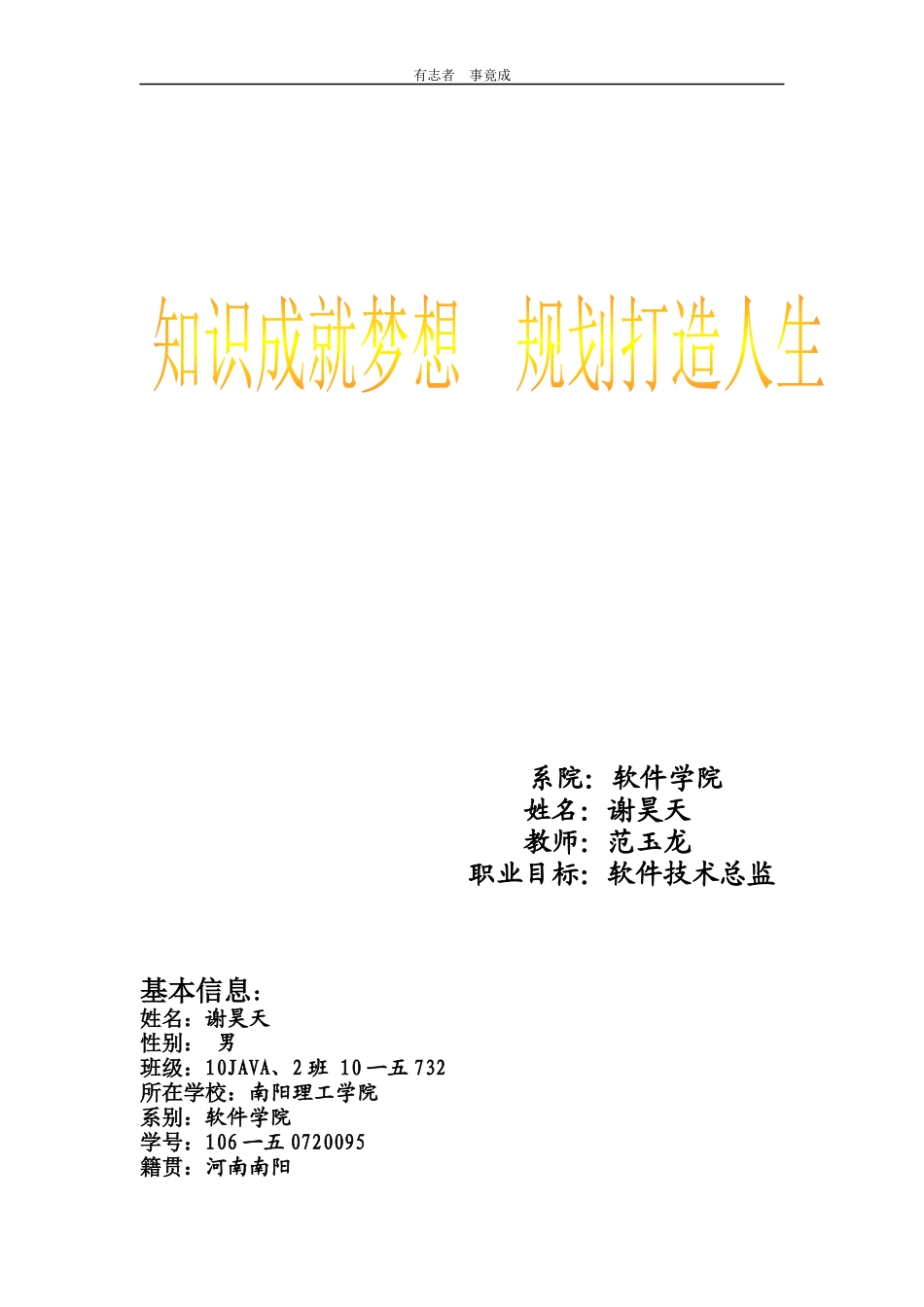 有志者　事竟成

知识成就梦想　规划打造人生

系院：软件学院
姓名：谢昊天
教师：范玉龙
职业目标：软件技术总监

基本信息：
姓名：谢昊天
性别：　男
班级：10JAVA、2班 10一五732
所在学校：南阳理工学院
系别：软件学院
学号：106一五0720095
籍贯：河南南阳